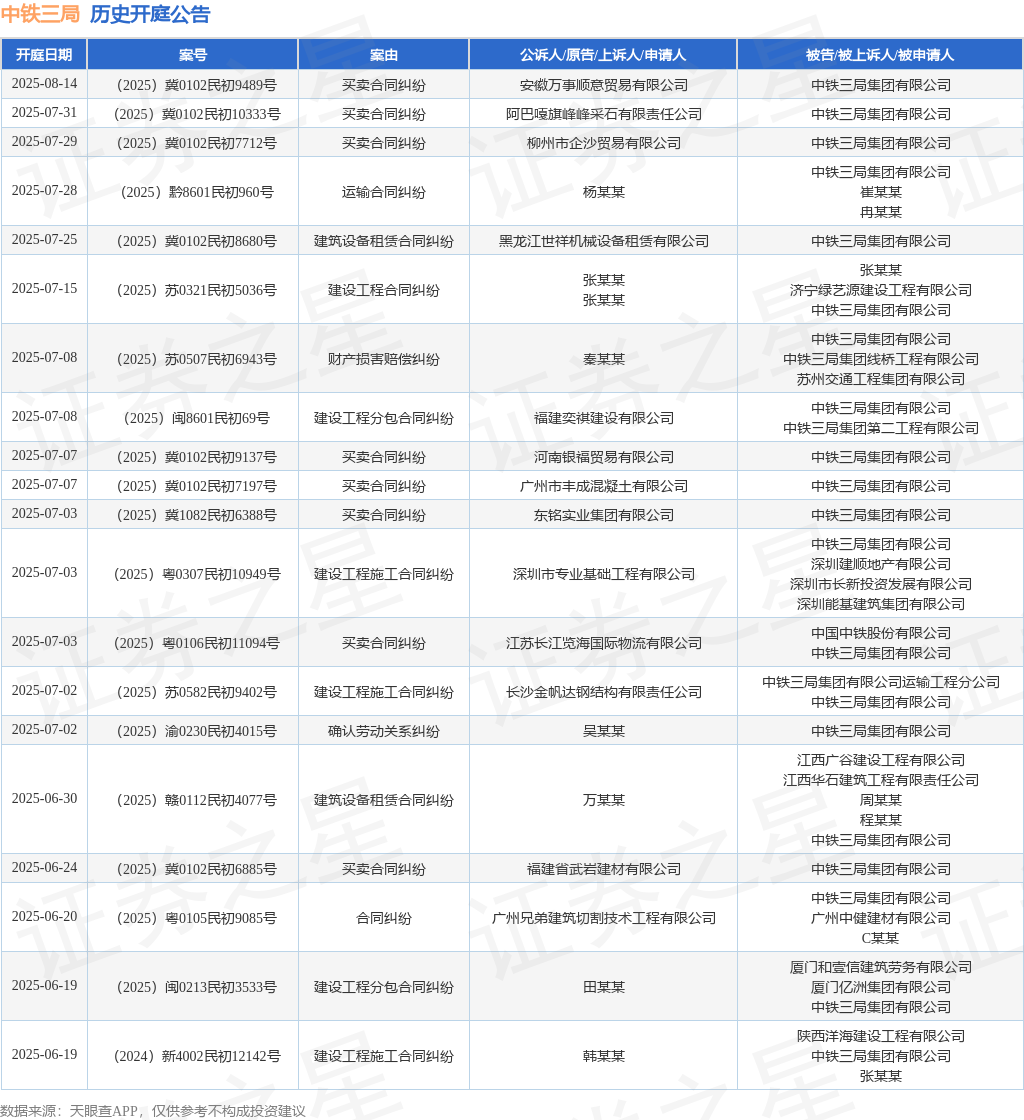 中铁三局 历史开庭公告

| 开庭日期 | 案号 | 案由 | 公诉人/原告/上诉人/申请人 | 被告/被上诉人/被申请人 |
|---|---|---|---|---|
| 2025-08-14 | （2025）冀0102民初9489号 | 买卖合同纠纷 | 安徽万事顺意贸易有限公司 | 中铁三局集团有限公司 |
| 2025-07-31 | （2025）冀0102民初10333号 | 买卖合同纠纷 | 阿巴嘎旗峰峰采石有限责任公司 | 中铁三局集团有限公司 |
| 2025-07-29 | （2025）冀0102民初7712号 | 买卖合同纠纷 | 柳州市企沙贸易有限公司 | 中铁三局集团有限公司 |
| 2025-07-28 | （2025）黔8601民初960号 | 运输合同纠纷 | 杨某某 | 中铁三局集团有限公司 崔某某 冉某某 |
| 2025-07-25 | （2025）冀0102民初8680号 | 建筑设备租赁合同纠纷 | 黑龙江世祥机械设备租赁有限公司 | 中铁三局集团有限公司 |
| 2025-07-15 | （2025）苏0321民初5036号 | 建设工程合同纠纷 | 张某某 张某某 | 张某某 济宁绿艺源建设工程有限公司 中铁三局集团有限公司 |
| 2025-07-08 | （2025）苏0507民初6943号 | 财产损害赔偿纠纷 | 秦某某 | 中铁三局集团有限公司 中铁三局集团线桥工程有限公司 苏州交通工程集团有限公司 |
| 2025-07-08 | （2025）闽8601民初69号 | 建设工程分包合同纠纷 | 福建奕祺建设有限公司 | 中铁三局集团有限公司 中铁三局集团第二工程有限公司 |
| 2025-07-07 | （2025）冀0102民初9137号 | 买卖合同纠纷 | 河南银福贸易有限公司 | 中铁三局集团有限公司 |
| 2025-07-07 | （2025）冀0102民初7197号 | 买卖合同纠纷 | 广州市丰成混凝土有限公司 | 中铁三局集团有限公司 |
| 2025-07-03 | （2025）冀1082民初6388号 | 买卖合同纠纷 | 东铭实业集团有限公司 | 中铁三局集团有限公司 |
| 2025-07-03 | （2025）粤0307民初10949号 | 建设工程施工合同纠纷 | 深圳市专业基础工程有限公司 | 中铁三局集团有限公司 深圳建顺地产有限公司 深圳市长新投资发展有限公司 深圳能基建筑集团有限公司 |
| 2025-07-03 | （2025）粤0106民初11094号 | 买卖合同纠纷 | 江苏长江览海国际物流有限公司 | 中国中铁股份有限公司 中铁三局集团有限公司 |
| 2025-07-02 | （2025）苏0582民初9402号 | 建设工程施工合同纠纷 | 长沙金帆达钢结构有限责任公司 | 中铁三局集团有限公司运输工程分公司 中铁三局集团有限公司 |
| 2025-07-02 | （2025）渝0230民初4015号 | 确认劳动关系纠纷 | 吴某某 | 中铁三局集团有限公司 |
| 2025-06-30 | （2025）赣0112民初4077号 | 建筑设备租赁合同纠纷 | 万某某 | 江西广谷建设工程有限公司 江西华石建筑工程有限责任公司 周某某 程某某 中铁三局集团有限公司 |
| 2025-06-24 | （2025）冀0102民初6885号 | 买卖合同纠纷 | 福建省武岩建材有限公司 | 中铁三局集团有限公司 |
| 2025-06-20 | （2025）粤0105民初9085号 | 合同纠纷 | 广州兄弟建筑切割技术工程有限公司 | 中铁三局集团有限公司 广州中健建材有限公司 C某某 |
| 2025-06-19 | （2025）闽0213民初3533号 | 建设工程分包合同纠纷 | 田某某 | 厦门和壹信建筑劳务有限公司 厦门亿洲集团有限公司 中铁三局集团有限公司 |
| 2025-06-19 | （2024）新4002民初12142号 | 建设工程施工合同纠纷 | 韩某某 | 陕西洋海建设工程有限公司 中铁三局集团有限公司 张某某 |

数据来源：天眼查APP，仅供参考不构成投资建议